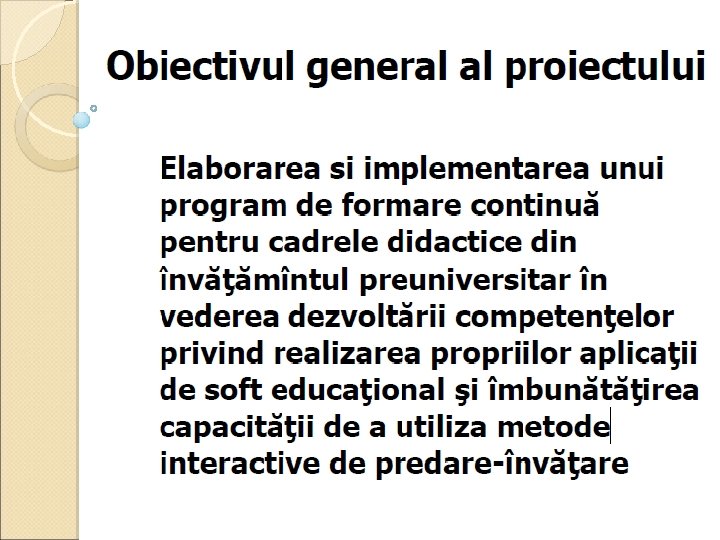 Obiectivul general al proiectului

Elaborarea si implementarea unui program de formare continuă pentru cadrele didactice din învăţămîntul preuniversitar în vederea dezvoltării competenţelor privind realizarea propriilor aplicaţii de soft educaţional şi îmbunătăţirea capacităţii de a utiliza metode interactive de predare-învăţare